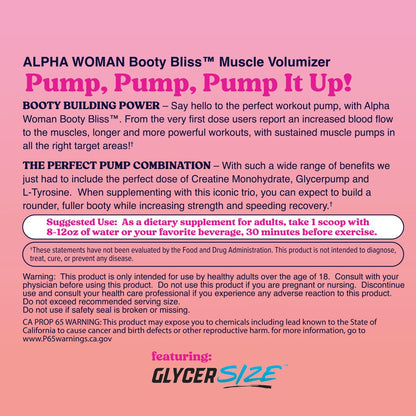 ALPHA WOMAN Booty Bliss™ Muscle Volumizer

Pump, Pump, Pump It Up!

BOOTY BUILDING POWER – Say hello to the perfect workout pump, with Alpha Woman Booty Bliss™. From the very first dose users report an increased blood flow to the muscles, longer and more powerful workouts, with sustained muscle pumps in all the right target areas!†

THE PERFECT PUMP COMBINATION – With such a wide range of benefits we just had to include the perfect dose of Creatine Monohydrate, Glycerpump and L-Tyrosine. When supplementing with this iconic trio, you can expect to build a rounder, fuller booty while increasing strength and speeding recovery.†

Suggested Use: As a dietary supplement for adults, take 1 scoop with 8-12oz of water or your favorite beverage, 30 minutes before exercise.

†These statements have not been evaluated by the Food and Drug Administration. This product is not intended to diagnose, treat, cure, or prevent any disease.

Warning: This product is only intended for use by healthy adults over the age of 18. Consult with your physician before using this product. Do not use this product if you are pregnant or nursing. Discontinue use and consult your health care professional if you experience any adverse reaction to this product. Do not exceed recommended serving size.
Do not use if safety seal is broken or missing.

CA PROP 65 WARNING: This product may expose you to chemicals including lead known to the State of California to cause cancer and birth defects or other reproductive harm. for more information, go to www.P65warnings.ca.gov

featuring:

GLYCERSIZE™